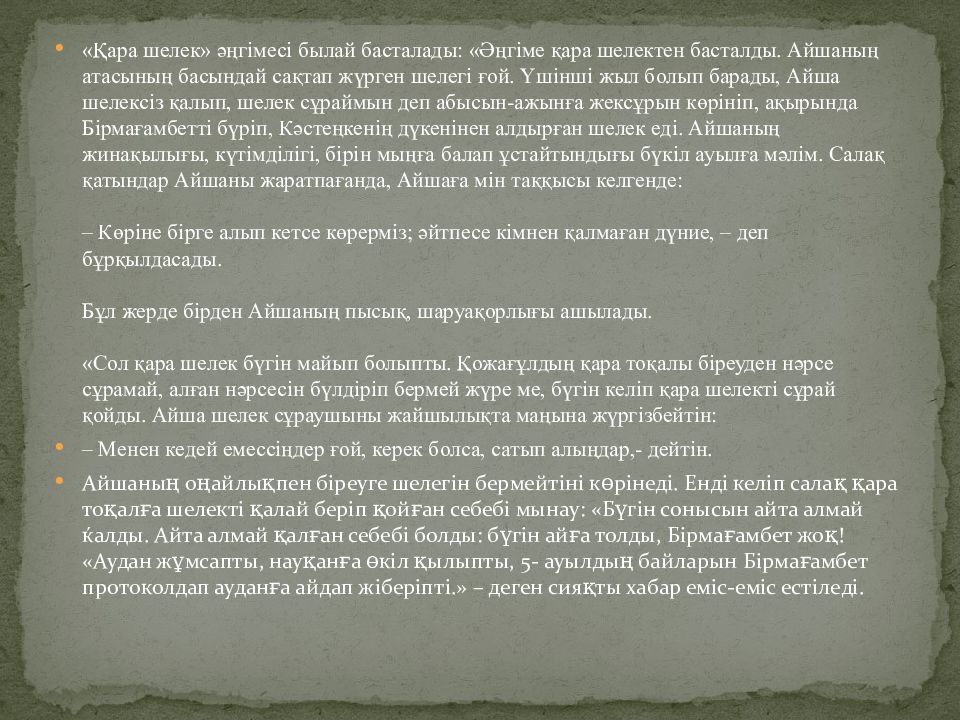 «Қара шелек» әңгімесі былай басталады: «Әңгіме қара шелектен басталды. Айшаның атасының басындай сақтап жүрген шелегі ғой. Үшінші жыл болып барады, Айша шелексіз қалып, шелек сұраймын деп абысын-ажынға жексұрын көрініп, ақырында Бірмағамбетті бүріп, Кәстеңкенің дүкенінен алдырған шелек еді. Айшаның жинақылығы, күтімділігі, бірін мыңға балап ұстайтындығы бүкіл ауылға мәлім. Салақ қатындар Айшаны жаратпағанда, Айшаға мін таққысы келгенде:

– Көріне бірге алып кетсе көрерміз; әйтпесе кімнен қалмаған дүние, – деп бұрқылдасады.

Бұл жерде бірден Айшаның пысық, шаруақорлығы ашылады.

«Сол қара шелек бүгін майып болыпты. Қожағұлдың қара тоқалы біреуден нәрсе сұрамай, алған нәрсесін бүлдіріп бермей жүре ме, бүгін келіп қара шелекті сұрай қойды. Айша шелек сұраушыны жайшылықта маңына жүргізбейтін:

– Менен кедей емессіңдер ғой, керек болса, сатып алыңдар,- дейтін.

Айшаның оңайлықпен біреуге шелегін бермейтіні көрінеді. Енді келіп салақ қара тоқалға шелекті қалай беріп қойған себебі мынау: «Бүгін сонысын айта алмай ќалды. Айта алмай қалған себебі болды: бүгін айға толды, Бірмағамбет жоқ! «Аудан жұмсапты, науқанға өкіл қылыпты, 5- ауылдың байларын Бірмағамбет протоколдап ауданға айдап жіберіпті.» – деген сияқты хабар еміс-еміс естіледі.